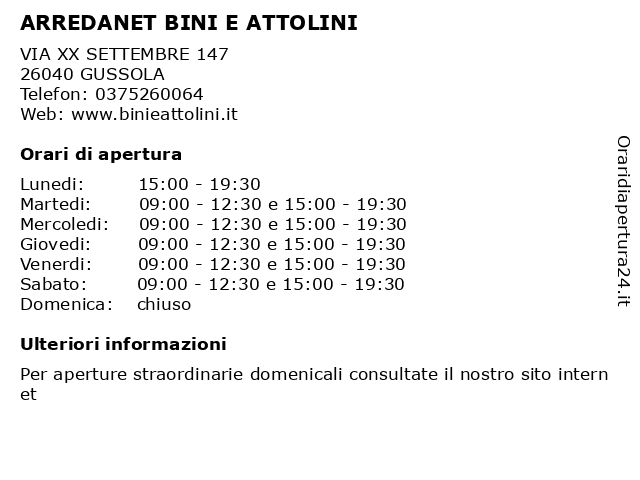 ARREDANET BINI E ATTOLINI

VIA XX SETTEMBRE 147
26040 GUSSOLA
Telefon: 0375260064
Web: www.binieattolini.it

Orari di apertura

| | |
|---|---|
| Lunedi: | 15:00 - 19:30 |
| Martedi: | 09:00 - 12:30 e 15:00 - 19:30 |
| Mercoledi: | 09:00 - 12:30 e 15:00 - 19:30 |
| Giovedi: | 09:00 - 12:30 e 15:00 - 19:30 |
| Venerdi: | 09:00 - 12:30 e 15:00 - 19:30 |
| Sabato: | 09:00 - 12:30 e 15:00 - 19:30 |
| Domenica: | chiuso |

Ulteriori informazioni

Per aperture straordinarie domenicali consultate il nostro sito internet

Oraridiapertura24.it